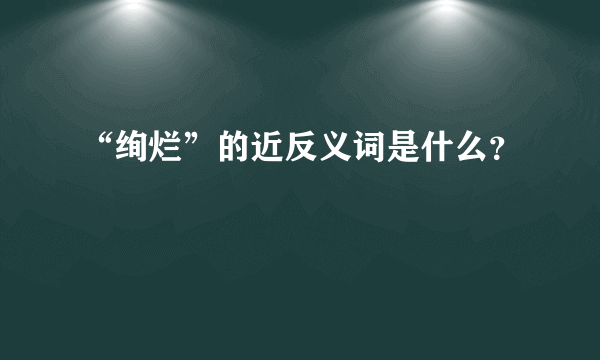 “绚烂”的近反义词是什么?